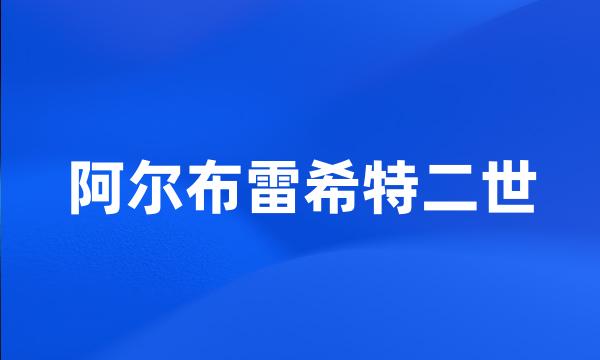 阿尔布雷希特二世